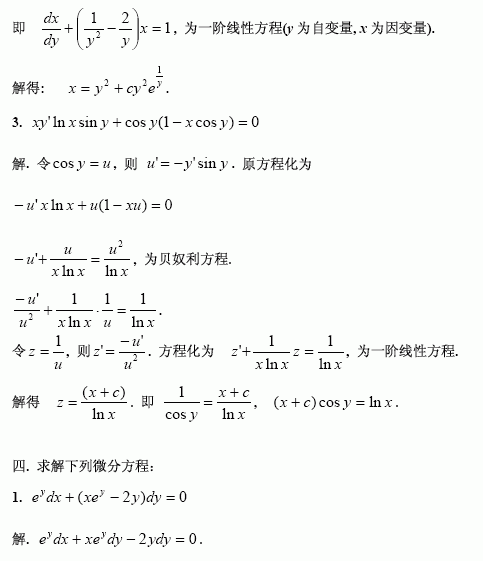 即 $\frac{dx}{dy}+\left(\frac{1}{y^2}-\frac{2}{y}\right)x=1$，为一阶线性方程($y$ 为自变量, $x$ 为因变量).

解得: $x=y^2+cy^2e^{\frac{1}{y}}$.

3. $xy'\ln x\sin y+\cos y(1-x\cos y)=0$

解. 令 $\cos y=u$，则 $u'=-y'\sin y$. 原方程化为

$-u'x\ln x+u(1-xu)=0$

$-u'+\frac{u}{x\ln x}=\frac{u^2}{\ln x}$，为贝奴利方程.

$\frac{-u'}{u^2}+\frac{1}{x\ln x}\cdot\frac{1}{u}=\frac{1}{\ln x}$.

令 $z=\frac{1}{u}$，则 $z'=\frac{-u'}{u^2}$. 方程化为 $z'+\frac{1}{x\ln x}z=\frac{1}{\ln x}$，为一阶线性方程.

解得 $z=\frac{(x+c)}{\ln x}$. 即 $\frac{1}{\cos y}=\frac{x+c}{\ln x}$, $(x+c)\cos y=\ln x$.

四. 求解下列微分方程:

1. $e^y dx+(xe^y-2y)dy=0$

解. $e^y dx+xe^y dy-2ydy=0$.